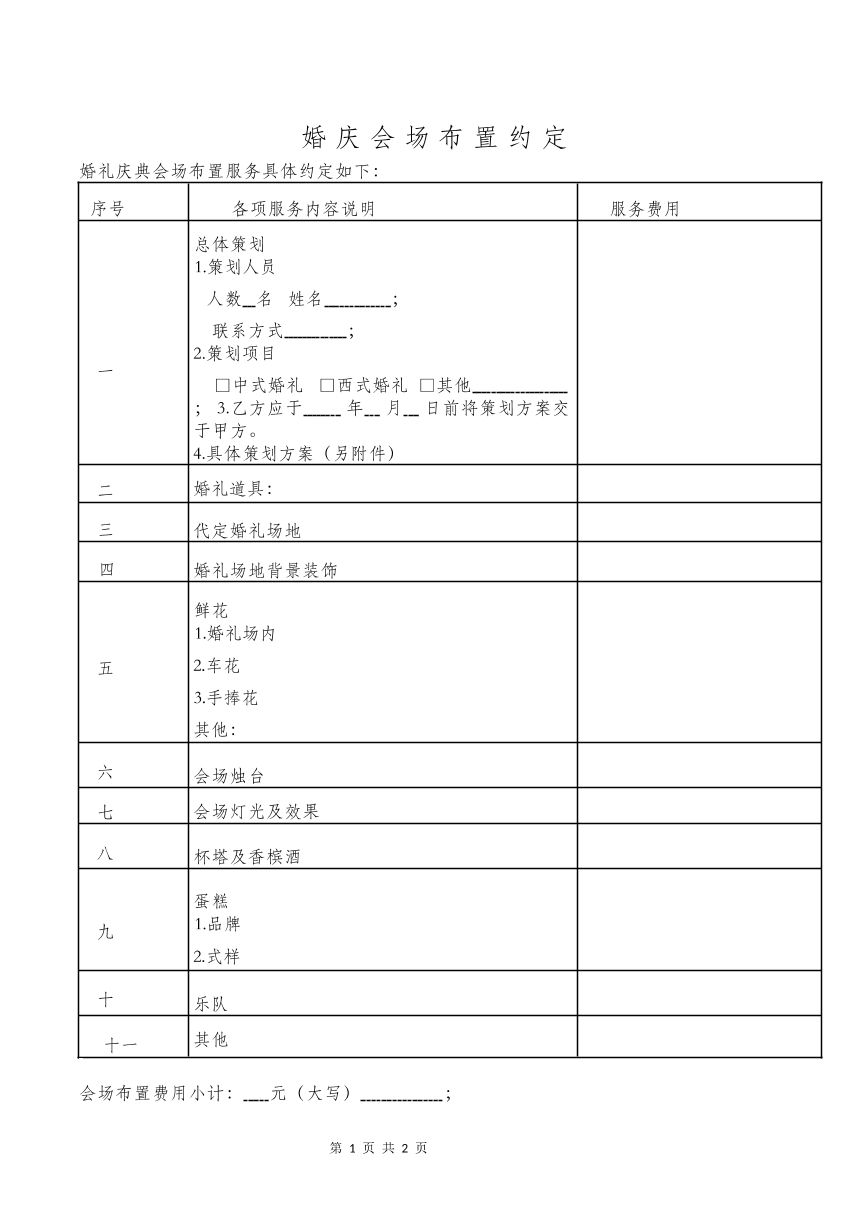 婚庆会场布置约定

婚礼庆典会场布置服务具体约定如下：

| 序号 | 各项服务内容说明 | 服务费用 |
|---|---|---|
| 一 | 总体策划 1.策划人员 人数____名 姓名____； 联系方式____； 2.策划项目 ☐中式婚礼 ☐西式婚礼 ☐其他____； 3.乙方应于____年____月____日前将策划方案交于甲方。 4.具体策划方案（另附件） | |
| 二 | 婚礼道具： | |
| 三 | 代定婚礼场地 | |
| 四 | 婚礼场地背景装饰 | |
| 五 | 鲜花 1.婚礼场内 2.车花 3.手捧花 其他： | |
| 六 | 会场烛台 | |
| 七 | 会场灯光及效果 | |
| 八 | 杯塔及香槟酒 | |
| 九 | 蛋糕 1.品牌 2.式样 | |
| 十 | 乐队 | |
| 十一 | 其他 | |

会场布置费用小计：____元（大写）____；

第1页 共2页